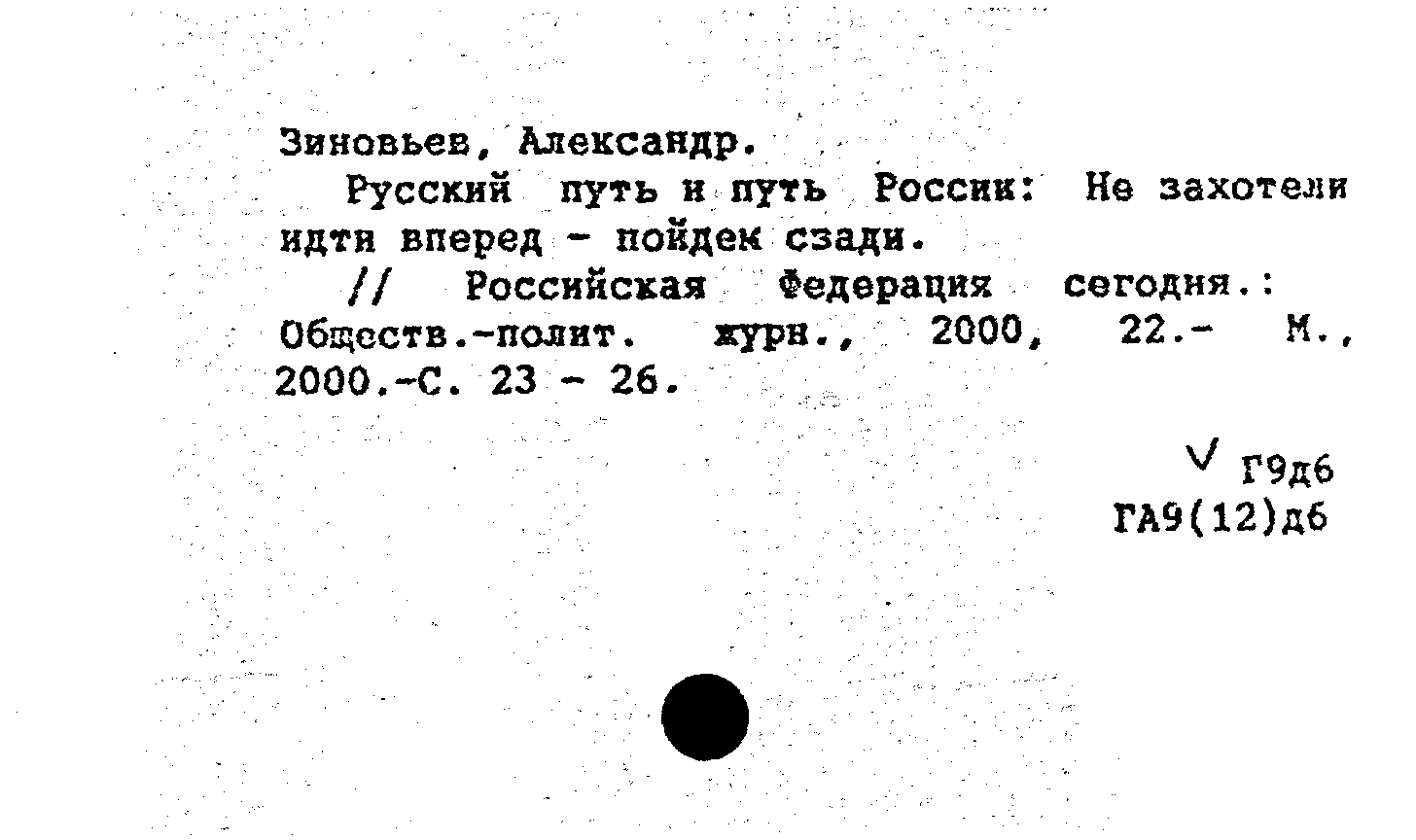 Зиновьев, Александр.

Русский путь и путь России: Не захотели идти вперед - пойдем сзади.

// Российская Федерация сегодня.: Обществ.-полит. журн., 2000, 22.- М., 2000.-С. 23 - 26.

V Г9д6
ГА9(12)д6